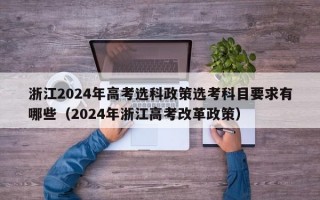 浙江2024年高考选科政策选考科目要求有哪些（2024年浙江高考改革政策）